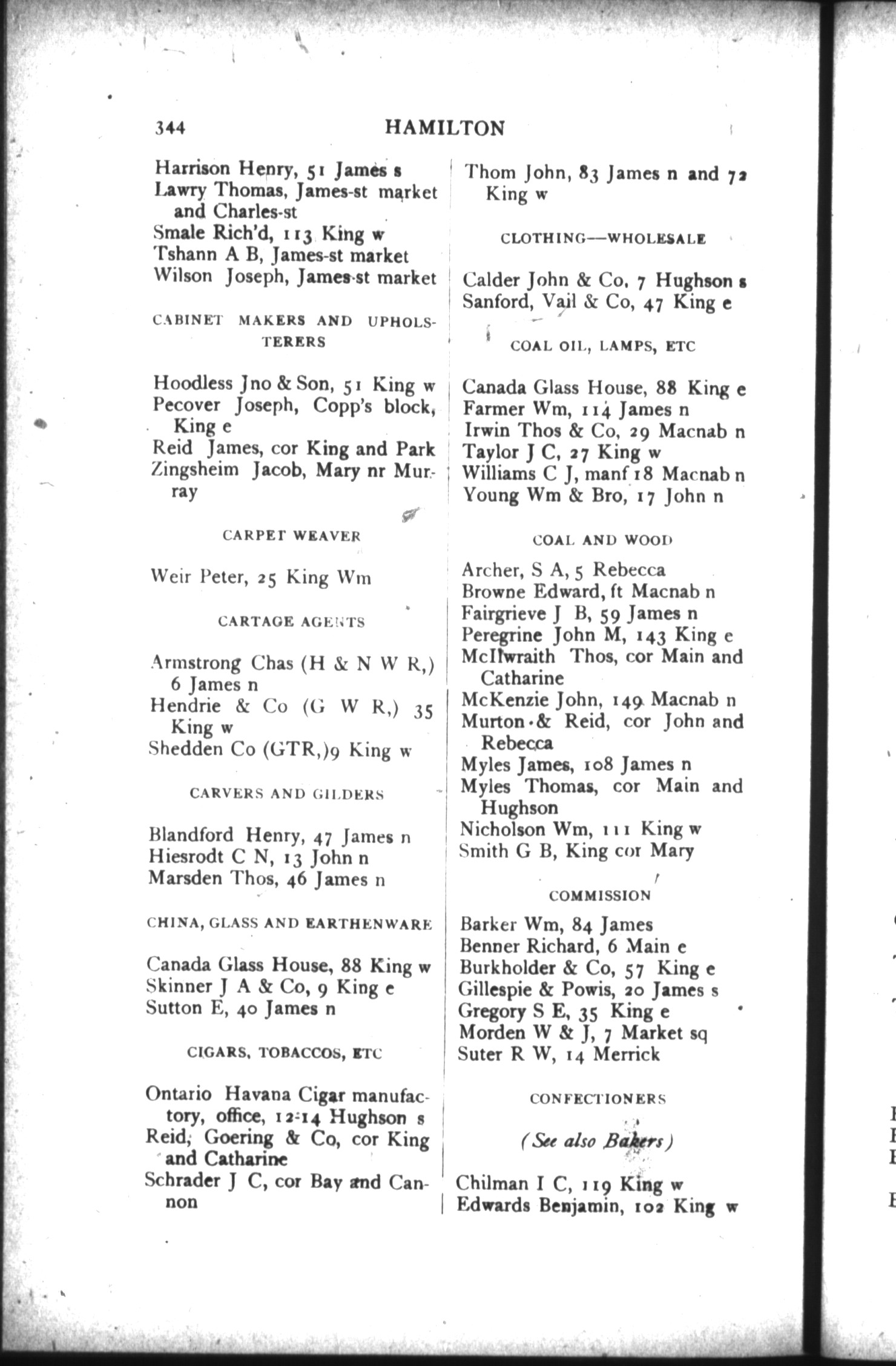 344 HAMILTON

Harrison Henry, 51 James s
Lawry Thomas, James-st market and Charles-st
Smale Rich'd, 113 King w
Tshann A B, James-st market
Wilson Joseph, James-st market

CABINET MAKERS AND UPHOLSTERERS

Hoodless Jno & Son, 51 King w
Pecover Joseph, Copp's block, King e
Reid James, cor King and Park
Zingsheim Jacob, Mary nr Murray

CARPET WEAVER

Weir Peter, 25 King Wm

CARTAGE AGENTS

Armstrong Chas (H & N W R,) 6 James n
Hendrie & Co (G W R,) 35 King w
Shedden Co (GTR,)9 King w

CARVERS AND GILDERS

Blandford Henry, 47 James n
Hiesrodt C N, 13 John n
Marsden Thos, 46 James n

CHINA, GLASS AND EARTHENWARE

Canada Glass House, 88 King w
Skinner J A & Co, 9 King e
Sutton E, 40 James n

CIGARS, TOBACCOS, ETC

Ontario Havana Cigar manufactory, office, 12-14 Hughson s
Reid, Goering & Co, cor King and Catharine
Schrader J C, cor Bay and Cannon

Thom John, 83 James n and 72 King w

CLOTHING—WHOLESALE

Calder John & Co, 7 Hughson s
Sanford, Vail & Co, 47 King e

COAL OIL, LAMPS, ETC

Canada Glass House, 88 King e
Farmer Wm, 114 James n
Irwin Thos & Co, 29 Macnab n
Taylor J C, 27 King w
Williams C J, manf 18 Macnab n
Young Wm & Bro, 17 John n

COAL AND WOOD

Archer, S A, 5 Rebecca
Browne Edward, ft Macnab n
Fairgrieve J B, 59 James n
Peregrine John M, 143 King e
McIlwraith Thos, cor Main and Catharine
McKenzie John, 149 Macnab n
Murton & Reid, cor John and Rebecca
Myles James, 108 James n
Myles Thomas, cor Main and Hughson
Nicholson Wm, 111 King w
Smith G B, King cor Mary

COMMISSION

Barker Wm, 84 James
Benner Richard, 6 Main e
Burkholder & Co, 57 King e
Gillespie & Powis, 20 James s
Gregory S E, 35 King e
Morden W & J, 7 Market sq
Suter R W, 14 Merrick

CONFECTIONERS

(See also Bakers)

Chilman I C, 119 King w
Edwards Benjamin, 102 King w